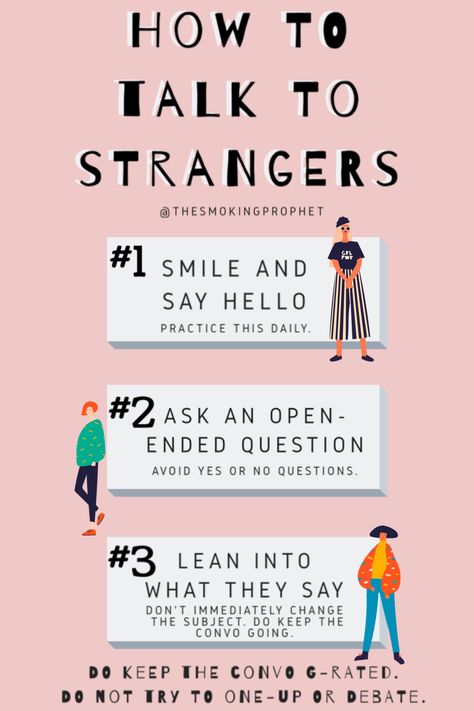 HOW TO TALK TO STRANGERS

@THESMOKINGPROPHET

#1 SMILE AND SAY HELLO
PRACTICE THIS DAILY.

GRL PWR

#2 ASK AN OPEN-ENDED QUESTION
AVOID YES OR NO QUESTIONS.

#3 LEAN INTO WHAT THEY SAY
DON'T IMMEDIATELY CHANGE THE SUBJECT. DO KEEP THE CONVO GOING.

DO KEEP THE CONVO G-RATED.
DO NOT TRY TO ONE-UP OR DEBATE.